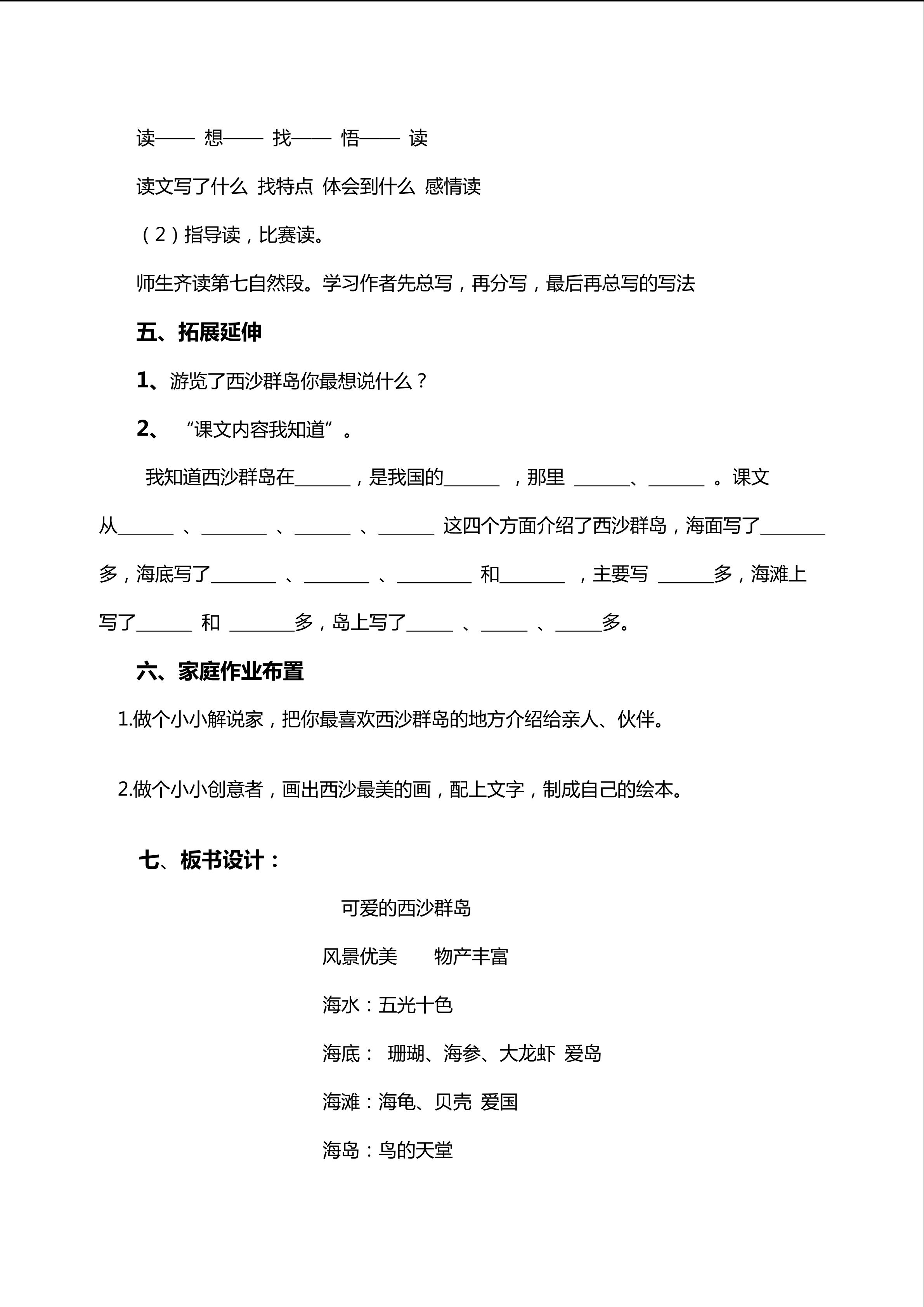 读—— 想—— 找—— 悟—— 读

读文写了什么 找特点 体会到什么 感情读

（2）指导读，比赛读。

师生齐读第七自然段。学习作者先总写，再分写，最后再总写的写法

五、拓展延伸

1、游览了西沙群岛你最想说什么？

2、 “课文内容我知道”。

我知道西沙群岛在______，是我国的______ ，那里 ______、______ 。课文从______ 、_______ 、______ 、______ 这四个方面介绍了西沙群岛，海面写了_______多，海底写了_______ 、_______ 、________ 和_______ ，主要写 ______多，海滩上写了______ 和 _______多，岛上写了_____ 、_____ 、_____多。

六、家庭作业布置

1.做个小小解说家，把你最喜欢西沙群岛的地方介绍给亲人、伙伴。

2.做个小小创意者，画出西沙最美的画，配上文字，制成自己的绘本。

七、板书设计：

可爱的西沙群岛

风景优美 物产丰富

海水：五光十色

海底： 珊瑚、海参、大龙虾 爱岛

海滩：海龟、贝壳 爱国

海岛：鸟的天堂